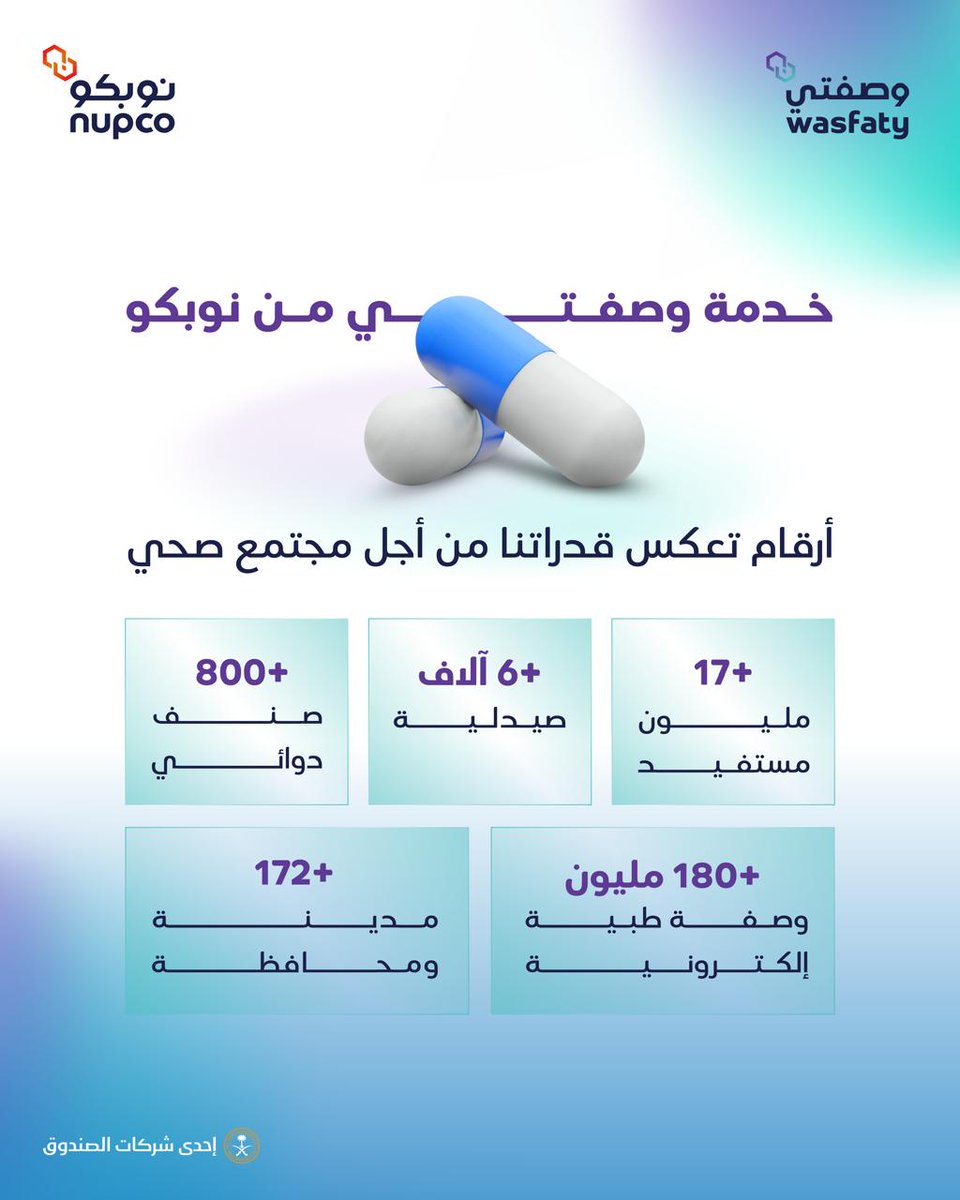 وصفتي
wasfaty

نوبكو
nupco

خدمة وصفتي من نوبكو

أرقام تعكس قدراتنا من أجل مجتمع صحي

+17
مليون
مستفيد

+6 آلاف
صيدلية

+800
صنف
دوائي

+180 مليون
وصفة طبية
إلكترونية

+172
مدينة
ومحافظة

إحدى شركات الصندوق